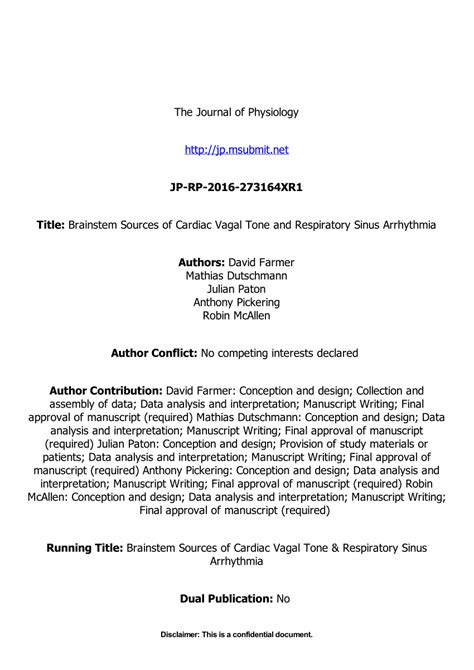 The Journal of Physiology

http://jp.msubmit.net

JP-RP-2016-273164XR1

Title: Brainstem Sources of Cardiac Vagal Tone and Respiratory Sinus Arrhythmia

Authors: David Farmer
Mathias Dutschmann
Julian Paton
Anthony Pickering
Robin McAllen

Author Conflict: No competing interests declared

Author Contribution: David Farmer: Conception and design; Collection and assembly of data; Data analysis and interpretation; Manuscript Writing; Final approval of manuscript (required) Mathias Dutschmann: Conception and design; Data analysis and interpretation; Manuscript Writing; Final approval of manuscript (required) Julian Paton: Conception and design; Provision of study materials or patients; Data analysis and interpretation; Manuscript Writing; Final approval of manuscript (required) Anthony Pickering: Conception and design; Data analysis and interpretation; Manuscript Writing; Final approval of manuscript (required) Robin McAllen: Conception and design; Data analysis and interpretation; Manuscript Writing; Final approval of manuscript (required)

Running Title: Brainstem Sources of Cardiac Vagal Tone & Respiratory Sinus Arrhythmia

Dual Publication: No

Disclaimer: This is a confidential document.